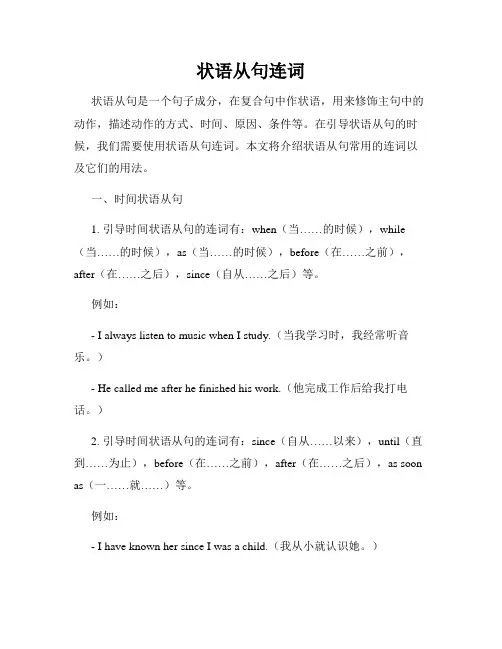 状语从句连词

状语从句是一个句子成分，在复合句中作状语，用来修饰主句中的动作，描述动作的方式、时间、原因、条件等。在引导状语从句的时候，我们需要使用状语从句连词。本文将介绍状语从句常用的连词以及它们的用法。

一、时间状语从句

1. 引导时间状语从句的连词有：when（当……的时候），while（当……的时候），as（当……的时候），before（在……之前），after（在……之后），since（自从……之后）等。

例如：

- I always listen to music when I study.（当我学习时，我经常听音乐。）

- He called me after he finished his work.（他完成工作后给我打电话。）

2. 引导时间状语从句的连词有：since（自从……以来），until（直到……为止），before（在……之前），after（在……之后），as soon as（一……就……）等。

例如：

- I have known her since I was a child.（我从小就认识她。）